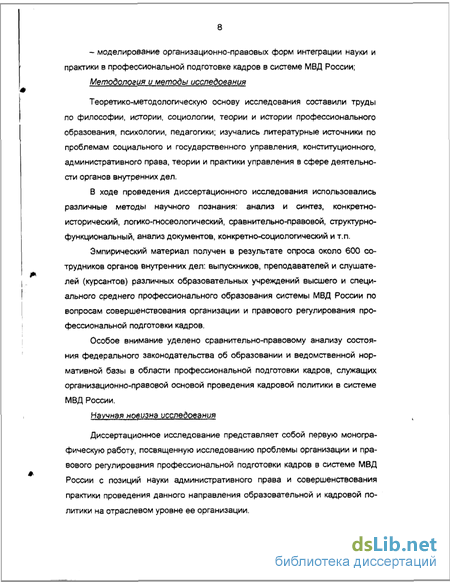 8

– моделирование организационно-правовых форм интеграции науки и практики в профессиональной подготовке кадров в системе МВД России;

Методология и методы исследования

Теоретико-методологическую основу исследования составили труды по философии, истории, социологии, теории и истории профессионального образования, психологии, педагогики; изучались литературные источники по проблемам социального и государственного управления, конституционного, административного права, теории и практики управления в сфере деятельности органов внутренних дел.

В ходе проведения диссертационного исследования использовались различные методы научного познания: анализ и синтез, конкретно-исторический, логико-гносеологический, сравнительно-правовой, структурно-функциональный, анализ документов, конкретно-социологический и т.п.

Эмпирический материал получен в результате опроса около 600 сотрудников органов внутренних дел: выпускников, преподавателей и слушателей (курсантов) различных образовательных учреждений высшего и специального среднего профессионального образования системы МВД России по вопросам совершенствования организации и правового регулирования профессиональной подготовки кадров.

Особое внимание уделено сравнительно-правовому анализу состояния федерального законодательства об образовании и ведомственной нормативной базы в области профессиональной подготовки кадров, служащих организационно-правовой основой проведения кадровой политики в системе МВД России.

Научная новизна исследования

Диссертационное исследование представляет собой первую монографическую работу, посвященную исследованию проблемы организации и правового регулирования профессиональной подготовки кадров в системе МВД России с позиций науки административного права и совершенствования практики проведения данного направления образовательной и кадровой политики на отраслевом уровне ее организации.

dsLib.net
библиотека диссертаций